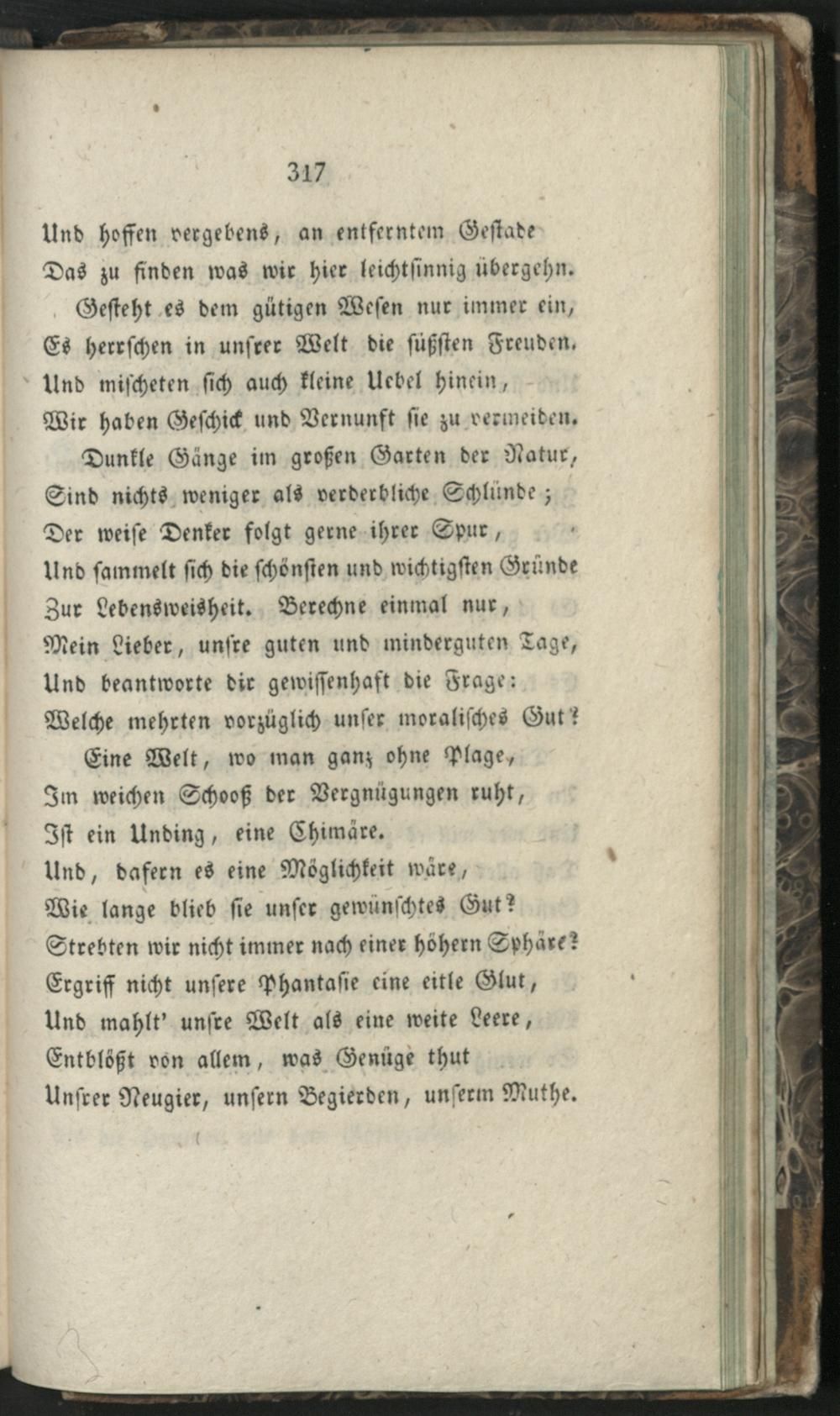 317

Und hoffen vergebens, an entferntem Gestade
Das zu finden was wir hier leichtsinnig übergehn.
Gesteht es dem gütigen Wesen nur immer ein,
Es herrschen in unsrer Welt die süßsten Freuden.
Und mischeten sich auch kleine Uebel hinein,
Wir haben Geschick und Vernunft sie zu vermeiden.
Dunkle Gänge im großen Garten der Natur,
Sind nichts weniger als verderbliche Schlünde;
Der weise Denker folgt gerne ihrer Spur,
Und sammelt sich die schönsten und wichtigsten Gründe
Zur Lebensweisheit. Berechne einmal nur,
Mein Lieber, unsre guten und minderguten Tage,
Und beantworte dir gewissenhaft die Frage:
Welche mehrten vorzüglich unser moralisches Gut?
Eine Welt, wo man ganz ohne Plage,
Im weichen Schooß der Vergnügungen ruht,
Ist ein Unding, eine Chimäre.
Und, dafern es eine Möglichkeit wäre,
Wie lange blieb sie unser gewünschtes Gut?
Strebten wir nicht immer nach einer höhern Sphäre?
Ergriff nicht unsere Phantasie eine eitle Glut,
Und mahlt' unsre Welt als eine weite Leere,
Entblößt von allem, was Genüge thut
Unsrer Neugier, unsern Begierden, unserm Muthe.